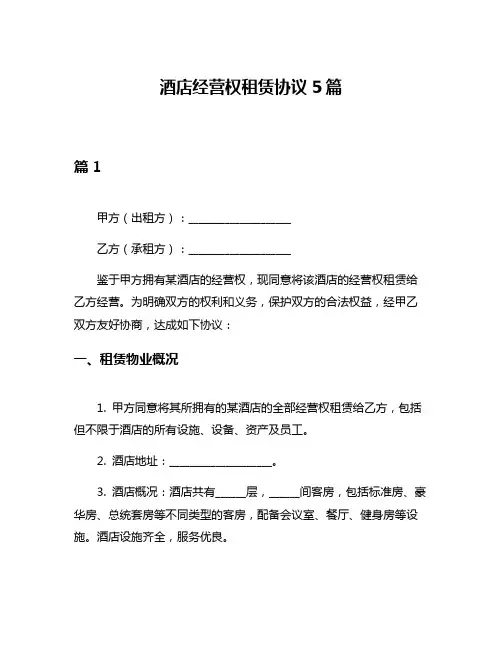 酒店经营权租赁协议 5 篇

篇 1

甲方（出租方）：__________________

乙方（承租方）：__________________

鉴于甲方拥有某酒店的经营权，现同意将该酒店的经营权租赁给乙方经营。为明确双方的权利和义务，保护双方的合法权益，经甲乙双方友好协商，达成如下协议：

一、租赁物业概况

1. 甲方同意将其所拥有的某酒店的全部经营权租赁给乙方，包括但不限于酒店的所有设施、设备、资产及员工。

2. 酒店地址：__________________。

3. 酒店概况：酒店共有_____层，_____间客房，包括标准房、豪华房、总统套房等不同类型的客房，配备会议室、餐厅、健身房等设施。酒店设施齐全，服务优良。